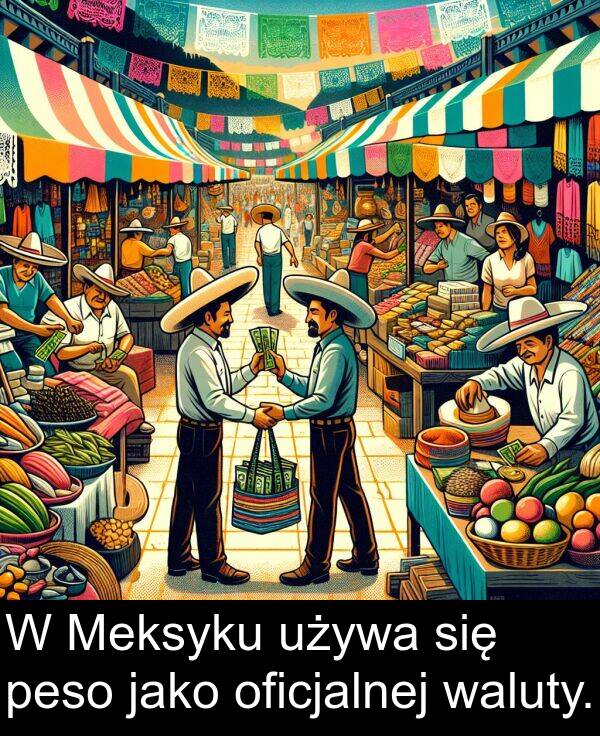 W Meksyku używa się peso jako oficjalnej waluty.